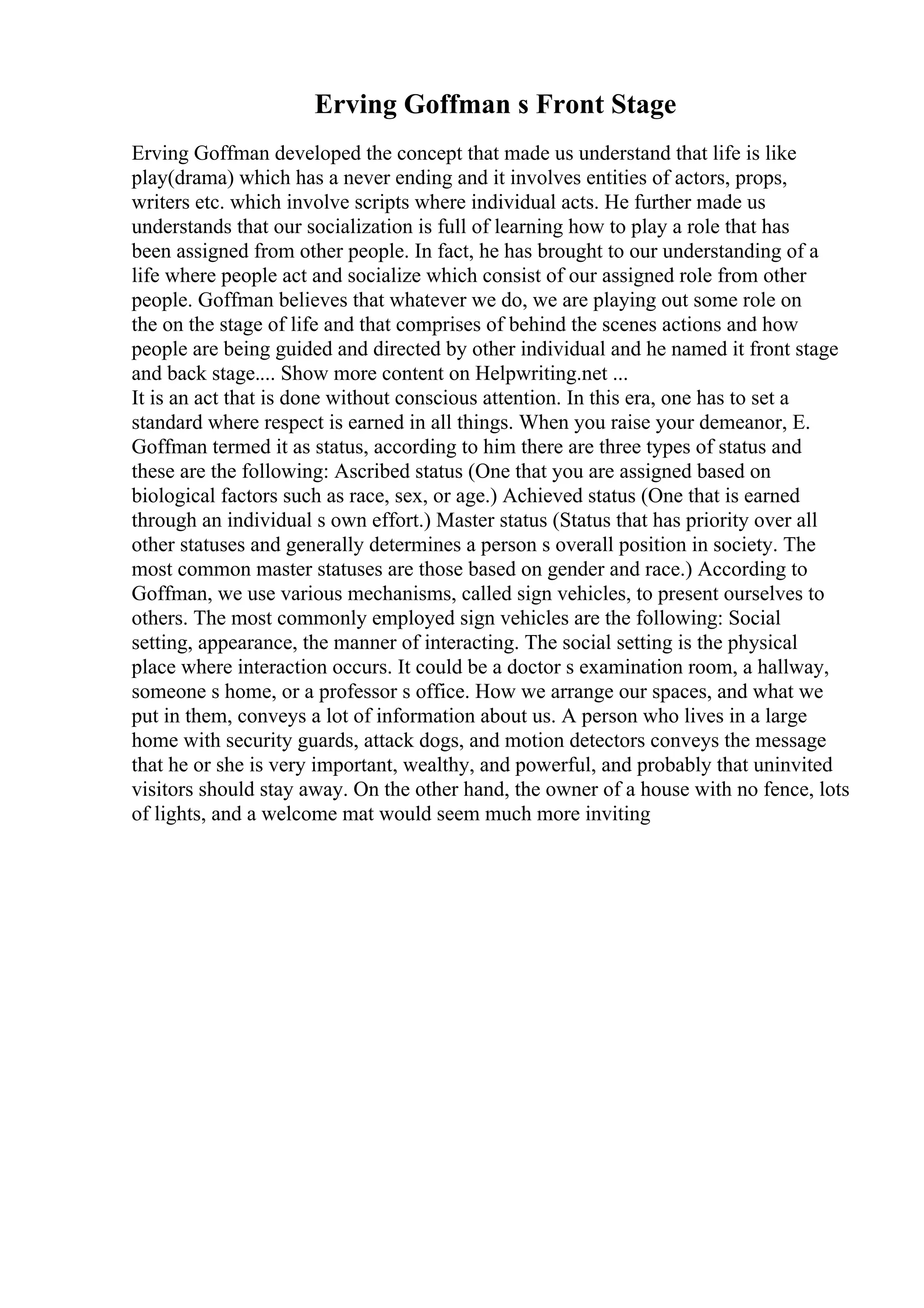 Erving Goffman s Front Stage

Erving Goffman developed the concept that made us understand that life is like play(drama) which has a never ending and it involves entities of actors, props, writers etc. which involve scripts where individual acts. He further made us understands that our socialization is full of learning how to play a role that has been assigned from other people. In fact, he has brought to our understanding of a life where people act and socialize which consist of our assigned role from other people. Goffman believes that whatever we do, we are playing out some role on the on the stage of life and that comprises of behind the scenes actions and how people are being guided and directed by other individual and he named it front stage and back stage.... Show more content on Helpwriting.net ...
It is an act that is done without conscious attention. In this era, one has to set a standard where respect is earned in all things. When you raise your demeanor, E. Goffman termed it as status, according to him there are three types of status and these are the following: Ascribed status (One that you are assigned based on biological factors such as race, sex, or age.) Achieved status (One that is earned through an individual s own effort.) Master status (Status that has priority over all other statuses and generally determines a person s overall position in society. The most common master statuses are those based on gender and race.) According to Goffman, we use various mechanisms, called sign vehicles, to present ourselves to others. The most commonly employed sign vehicles are the following: Social setting, appearance, the manner of interacting. The social setting is the physical place where interaction occurs. It could be a doctor s examination room, a hallway, someone s home, or a professor s office. How we arrange our spaces, and what we put in them, conveys a lot of information about us. A person who lives in a large home with security guards, attack dogs, and motion detectors conveys the message that he or she is very important, wealthy, and powerful, and probably that uninvited visitors should stay away. On the other hand, the owner of a house with no fence, lots of lights, and a welcome mat would seem much more inviting